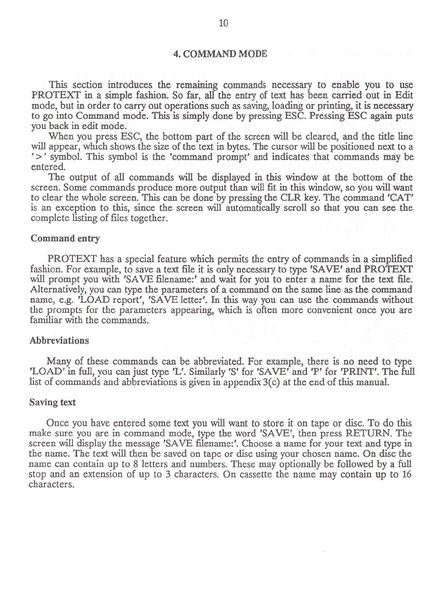 10

4. COMMAND MODE

This section introduces the remaining commands necessary to enable you to use PROTEXT in a simple fashion. So far, all the entry of text has been carried out in Edit mode, but in order to carry out operations such as saving, loading or printing, it is necessary to go into Command mode. This is simply done by pressing ESC. Pressing ESC again puts you back in edit mode.

When you press ESC, the bottom part of the screen will be cleared, and the title line will appear, which shows the size of the text in bytes. The cursor will be positioned next to a '>' symbol. This symbol is the 'command prompt' and indicates that commands may be entered.

The output of all commands will be displayed in this window at the bottom of the screen. Some commands produce more output than will fit in this window, so you will want to clear the whole screen. This can be done by pressing the CLR key. The command 'CAT' is an exception to this, since the screen will automatically scroll so that you can see the complete listing of files together.

Command entry

PROTEXT has a special feature which permits the entry of commands in a simplified fashion. For example, to save a text file it is only necessary to type 'SAVE' and PROTEXT will prompt you with 'SAVE filename:' and wait for you to enter a name for the text file. Alternatively, you can type the parameters of a command on the same line as the command name, e.g. 'LOAD report', 'SAVE letter'. In this way you can use the commands without the prompts for the parameters appearing, which is often more convenient once you are familiar with the commands.

Abbreviations

Many of these commands can be abbreviated. For example, there is no need to type 'LOAD' in full, you can just type 'L'. Similarly 'S' for 'SAVE' and 'P' for 'PRINT'. The full list of commands and abbreviations is given in appendix 3(c) at the end of this manual.

Saving text

Once you have entered some text you will want to store it on tape or disc. To do this make sure you are in command mode, type the word 'SAVE', then press RETURN. The screen will display the message 'SAVE filename:'. Choose a name for your text and type in the name. The text will then be saved on tape or disc using your chosen name. On disc the name can contain up to 8 letters and numbers. These may optionally be followed by a full stop and an extension of up to 3 characters. On cassette the name may contain up to 16 characters.